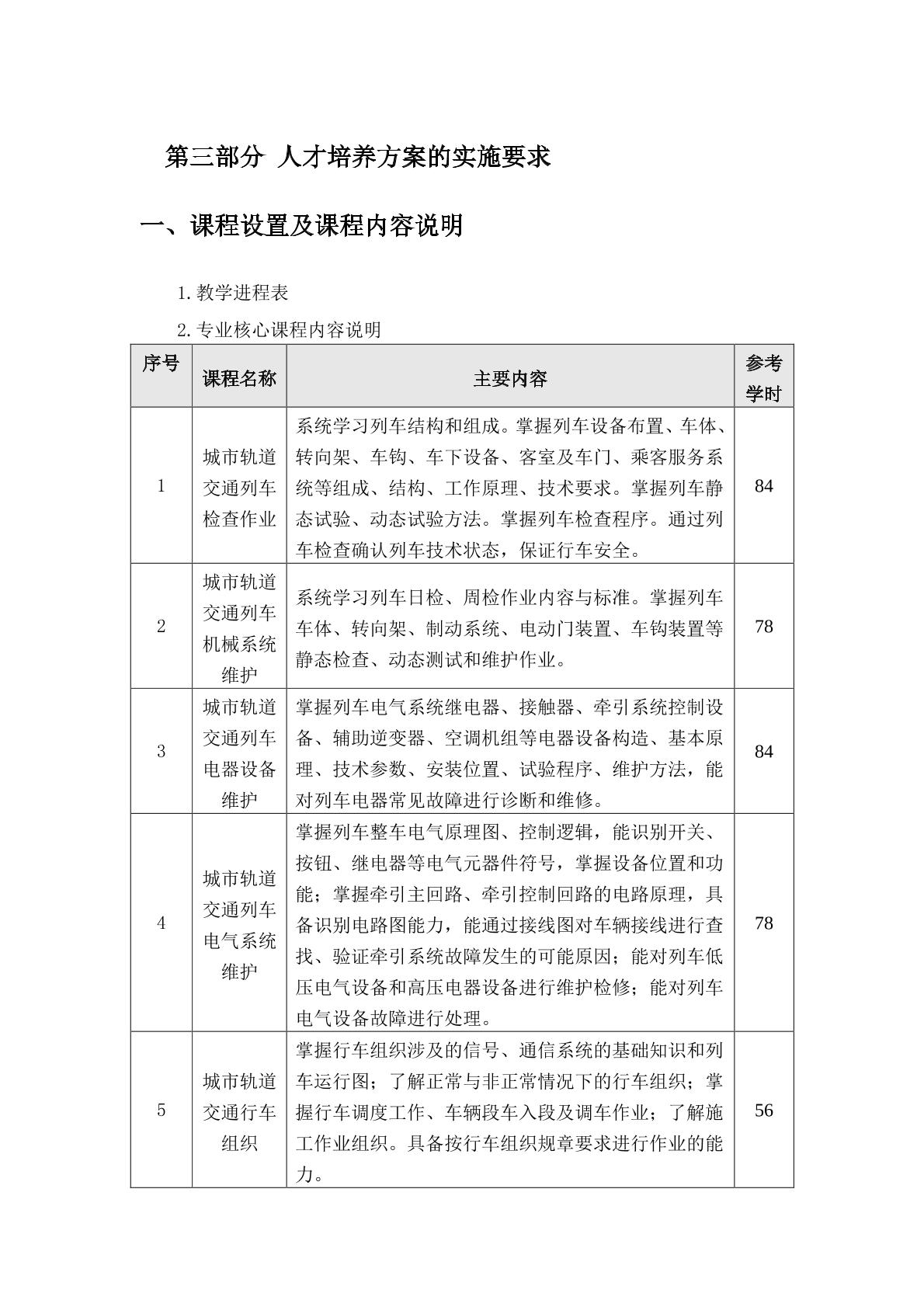 第三部分 人才培养方案的实施要求

一、课程设置及课程内容说明

1.教学进程表

2.专业核心课程内容说明

| 序号 | 课程名称 | 主要内容 | 参考学时 |
|---|---|---|---|
| 1 | 城市轨道交通列车检查作业 | 系统学习列车结构和组成。掌握列车设备布置、车体、转向架、车钩、车下设备、客室及车门、乘客服务系统等组成、结构、工作原理、技术要求。掌握列车静态试验、动态试验方法。掌握列车检查程序。通过列车检查确认列车技术状态，保证行车安全。 | 84 |
| 2 | 城市轨道交通列车机械系统维护 | 系统学习列车日检、周检作业内容与标准。掌握列车车体、转向架、制动系统、电动门装置、车钩装置等静态检查、动态测试和维护作业。 | 78 |
| 3 | 城市轨道交通列车电器设备维护 | 掌握列车电气系统继电器、接触器、牵引系统控制设备、辅助逆变器、空调机组等电器设备构造、基本原理、技术参数、安装位置、试验程序、维护方法，能对列车电器常见故障进行诊断和维修。 | 84 |
| 4 | 城市轨道交通列车电气系统维护 | 掌握列车整车电气原理图、控制逻辑，能识别开关、按钮、继电器等电气元器件符号，掌握设备位置和功能；掌握牵引主回路、牵引控制回路的电路原理，具备识别电路图能力，能通过接线图对车辆接线进行查找、验证牵引系统故障发生的可能原因；能对列车低压电气设备和高压电器设备进行维护检修；能对列车电气设备故障进行处理。 | 78 |
| 5 | 城市轨道交通行车组织 | 掌握行车组织涉及的信号、通信系统的基础知识和列车运行图；了解正常与非正常情况下的行车组织；掌握行车调度工作、车辆段车入段及调车作业；了解施工作业组织。具备按行车组织规章要求进行作业的能力。 | 56 |